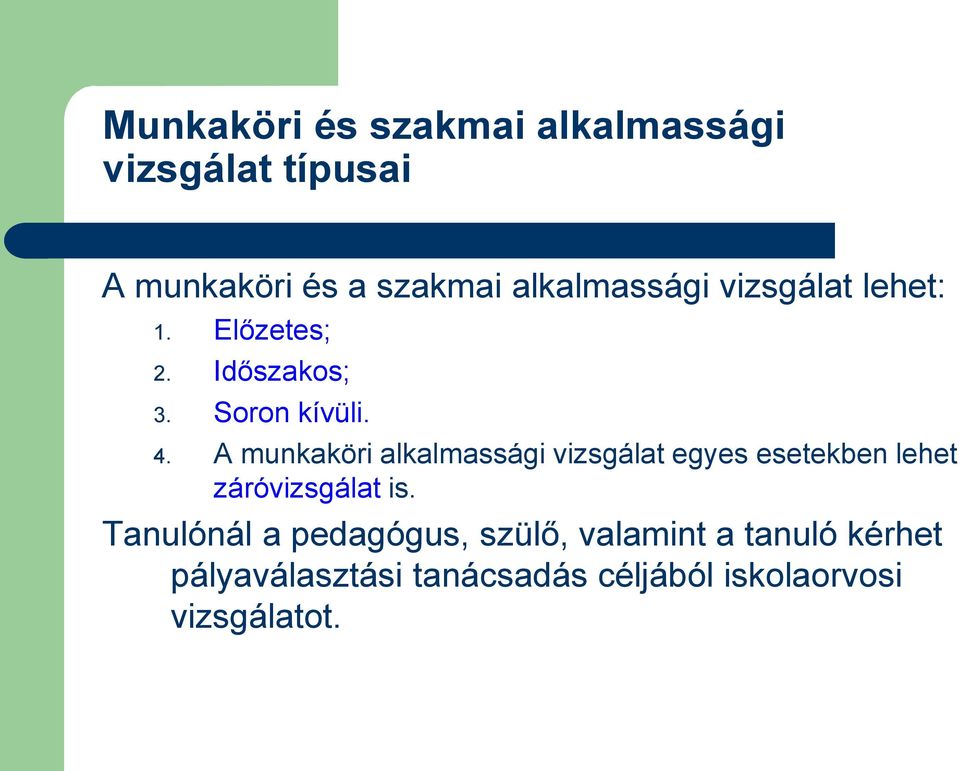 Munkaköri és szakmai alkalmassági vizsgálat típusai

A munkaköri és a szakmai alkalmassági vizsgálat lehet:

1. Előzetes;
2. Időszakos;
3. Soron kívüli.
4. A munkaköri alkalmassági vizsgálat egyes esetekben lehet záróvizsgálat is.

Tanulónál a pedagógus, szülő, valamint a tanuló kérhet pályaválasztási tanácsadás céljából iskolaorvosi vizsgálatot.